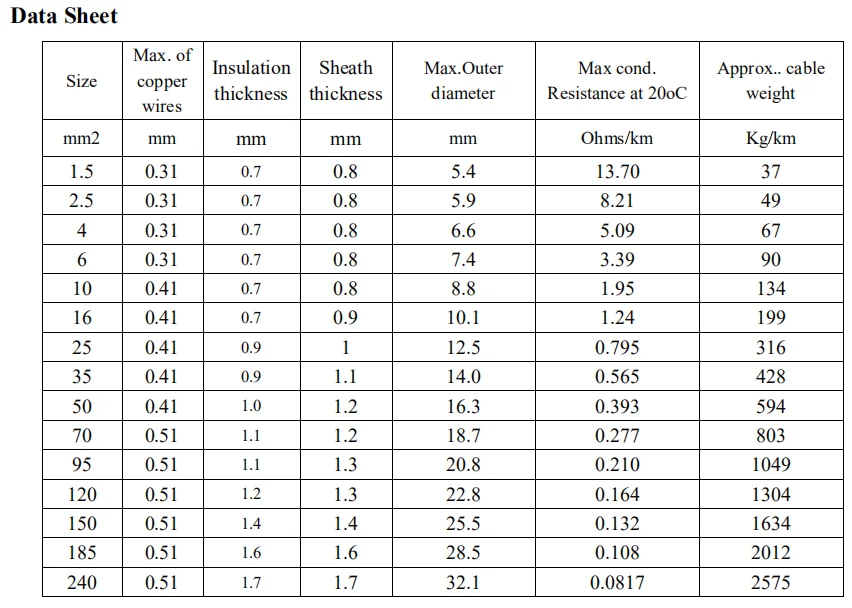 Data Sheet

| Size | Max. of copper wires | Insulation thickness | Sheath thickness | Max.Outer diameter | Max cond. Resistance at 20oC | Approx.. cable weight |
|---|---|---|---|---|---|---|
| mm2 | mm | mm | mm | mm | Ohms/km | Kg/km |
| 1.5 | 0.31 | 0.7 | 0.8 | 5.4 | 13.70 | 37 |
| 2.5 | 0.31 | 0.7 | 0.8 | 5.9 | 8.21 | 49 |
| 4 | 0.31 | 0.7 | 0.8 | 6.6 | 5.09 | 67 |
| 6 | 0.31 | 0.7 | 0.8 | 7.4 | 3.39 | 90 |
| 10 | 0.41 | 0.7 | 0.8 | 8.8 | 1.95 | 134 |
| 16 | 0.41 | 0.7 | 0.9 | 10.1 | 1.24 | 199 |
| 25 | 0.41 | 0.9 | 1 | 12.5 | 0.795 | 316 |
| 35 | 0.41 | 0.9 | 1.1 | 14.0 | 0.565 | 428 |
| 50 | 0.41 | 1.0 | 1.2 | 16.3 | 0.393 | 594 |
| 70 | 0.51 | 1.1 | 1.2 | 18.7 | 0.277 | 803 |
| 95 | 0.51 | 1.1 | 1.3 | 20.8 | 0.210 | 1049 |
| 120 | 0.51 | 1.2 | 1.3 | 22.8 | 0.164 | 1304 |
| 150 | 0.51 | 1.4 | 1.4 | 25.5 | 0.132 | 1634 |
| 185 | 0.51 | 1.6 | 1.6 | 28.5 | 0.108 | 2012 |
| 240 | 0.51 | 1.7 | 1.7 | 32.1 | 0.0817 | 2575 |